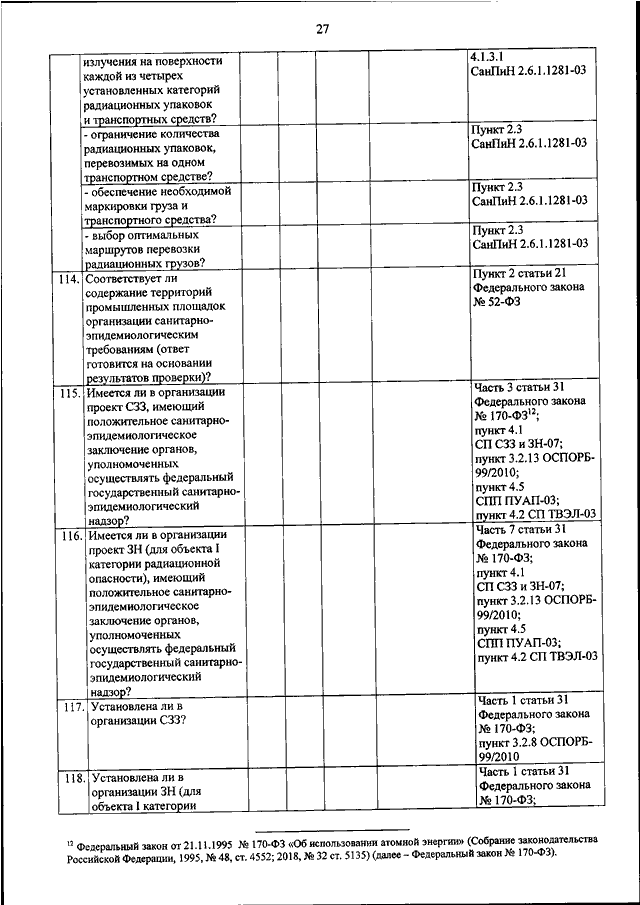 27

| | | | | | | |
|---|---|---|---|---|---|---|
| | излучения на поверхности каждой из четырех установленных категорий радиационных упаковок и транспортных средств? | | | | | 4.1.3.1 СанПиН 2.6.1.1281-03 |
| | - ограничение количества радиационных упаковок, перевозимых на одном транспортном средстве? | | | | | Пункт 2.3 СанПиН 2.6.1.1281-03 |
| | - обеспечение необходимой маркировки груза и транспортного средства? | | | | | Пункт 2.3 СанПиН 2.6.1.1281-03 |
| | - выбор оптимальных маршрутов перевозки радиационных грузов? | | | | | Пункт 2.3 СанПиН 2.6.1.1281-03 |
| 114. | Соответствует ли содержание территорий промышленных площадок организации санитарно-эпидемиологическим требованиям (ответ готовится на основании результатов проверки)? | | | | | Пункт 2 статьи 21 Федерального закона № 52-ФЗ |
| 115. | Имеется ли в организации проект СЗЗ, имеющий положительное санитарно-эпидемиологическое заключение органов, уполномоченных осуществлять федеральный государственный санитарно-эпидемиологический надзор? | | | | | Часть 3 статьи 31 Федерального закона № 170-ФЗ$^{12}$; пункт 4.1 СП СЗЗ и ЗН-07; пункт 3.2.13 ОСПОРБ-99/2010; пункт 4.5 СПП ПУАП-03; пункт 4.2 СП ТВЭЛ-03 |
| 116. | Имеется ли в организации проект ЗН (для объекта I категории радиационной опасности), имеющий положительное санитарно-эпидемиологическое заключение органов, уполномоченных осуществлять федеральный государственный санитарно-эпидемиологический надзор? | | | | | Часть 7 статьи 31 Федерального закона № 170-ФЗ; пункт 4.1 СП СЗЗ и ЗН-07; пункт 3.2.13 ОСПОРБ-99/2010; пункт 4.5 СПП ПУАП-03; пункт 4.2 СП ТВЭЛ-03 |
| 117. | Установлена ли в организации СЗЗ? | | | | | Часть 1 статьи 31 Федерального закона № 170-ФЗ; пункт 3.2.8 ОСПОРБ-99/2010 |
| 118. | Установлена ли в организации ЗН (для объекта I категории | | | | | Часть 1 статьи 31 Федерального закона № 170-ФЗ; |

$^{12}$ Федеральный закон от 21.11.1995 № 170-ФЗ «Об использовании атомной энергии» (Собрание законодательства Российской Федерации, 1995, № 48, ст. 4552; 2018, № 32 ст. 5135) (далее – Федеральный закон № 170-ФЗ).